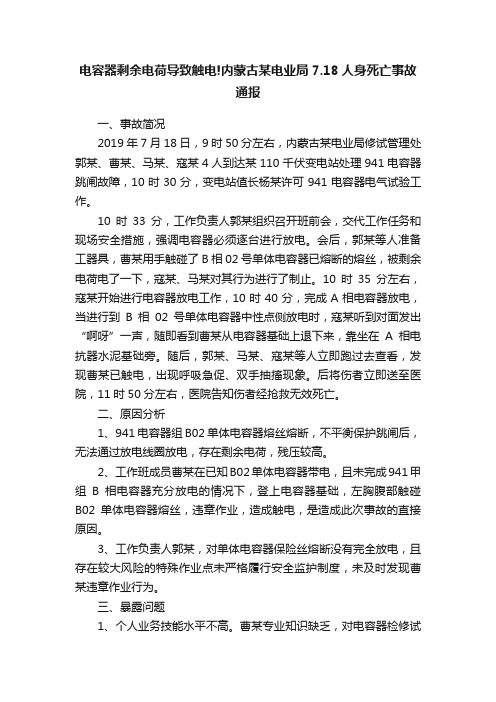 电容器剩余电荷导致触电!内蒙古某电业局 7.18 人身死亡事故通报

一、事故简况

2019 年 7 月 18 日，9 时 50 分左右，内蒙古某电业局修试管理处郭某、曹某、马某、寇某 4 人到达某 110 千伏变电站处理 941 电容器跳闸故障，10 时 30 分，变电站值长杨某许可 941 电容器电气试验工作。

10 时 33 分，工作负责人郭某组织召开班前会，交代工作任务和现场安全措施，强调电容器必须逐台进行放电。会后，郭某等人准备工器具，曹某用手触碰了 B 相 02 号单体电容器已熔断的熔丝，被剩余电荷电了一下，寇某、马某对其行为进行了制止。10 时 35 分左右，寇某开始进行电容器放电工作，10 时 40 分，完成 A 相电容器放电，当进行到 B 相 02 号单体电容器中性点侧放电时，寇某听到对面发出“啊呀”一声，随即看到曹某从电容器基础上退下来，靠坐在 A 相电抗器水泥基础旁。随后，郭某、马某、寇某等人立即跑过去查看，发现曹某已触电，出现呼吸急促、双手抽搐现象。后将伤者立即送至医院，11 时 50 分左右，医院告知伤者经抢救无效死亡。

二、原因分析

1、941 电容器组 B02 单体电容器熔丝熔断，不平衡保护跳闸后，无法通过放电线圈放电，存在剩余电荷，残压较高。

2、工作班成员曹某在已知 B02 单体电容器带电，且未完成 941 甲组 B 相电容器充分放电的情况下，登上电容器基础，左胸腹部触碰 B02 单体电容器熔丝，违章作业，造成触电，是造成此次事故的直接原因。

3、工作负责人郭某，对单体电容器保险丝熔断没有完全放电，且存在较大风险的特殊作业点未严格履行安全监护制度，未及时发现曹某违章作业行为。

三、暴露问题

1、个人业务技能水平不高。曹某专业知识缺乏，对电容器检修试